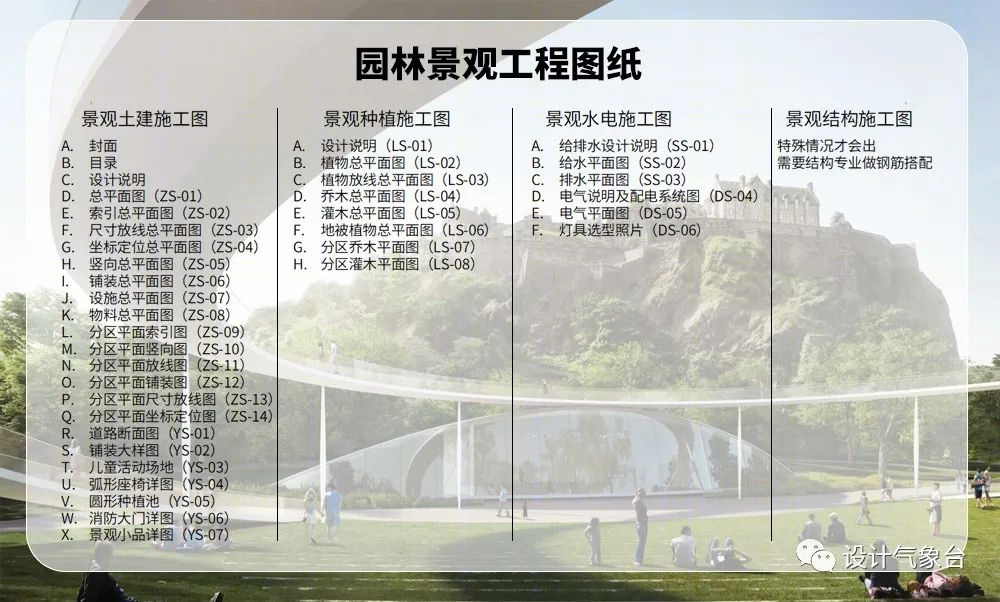 园林景观工程图纸

景观土建施工图

A. 封面
B. 目录
C. 设计说明
D. 总平面图（ZS-01）
E. 索引总平面图（ZS-02）
F. 尺寸放线总平面图（ZS-03）
G. 坐标定位总平面图（ZS-04）
H. 竖向总平面图（ZS-05）
I. 铺装总平面图（ZS-06）
J. 设施总平面图（ZS-07）
K. 物料总平面图（ZS-08）
L. 分区平面索引图（ZS-09）
M. 分区平面竖向图（ZS-10）
N. 分区平面放线图（ZS-11）
O. 分区平面铺装图（ZS-12）
P. 分区平面尺寸放线图（ZS-13）
Q. 分区平面坐标定位图（ZS-14）
R. 道路断面图（YS-01）
S. 铺装大样图（YS-02）
T. 儿童活动场地（YS-03）
U. 弧形座椅详图（YS-04）
V. 圆形种植池（YS-05）
W. 消防大门详图（YS-06）
X. 景观小品详图（YS-07）

景观种植施工图

A. 设计说明（LS-01）
B. 植物总平面图（LS-02）
C. 植物放线总平面图（LS-03）
D. 乔木总平面图（LS-04）
E. 灌木总平面图（LS-05）
F. 地被植物总平面图（LS-06）
G. 分区乔木平面图（LS-07）
H. 分区灌木平面图（LS-08）

景观水电施工图

A. 给排水设计说明（SS-01）
B. 给水平面图（SS-02）
C. 排水平面图（SS-03）
D. 电气说明及配电系统图（DS-04）
E. 电气平面图（DS-05）
F. 灯具选型照片（DS-06）

景观结构施工图

特殊情况才会出
需要结构专业做钢筋搭配

设计气象台